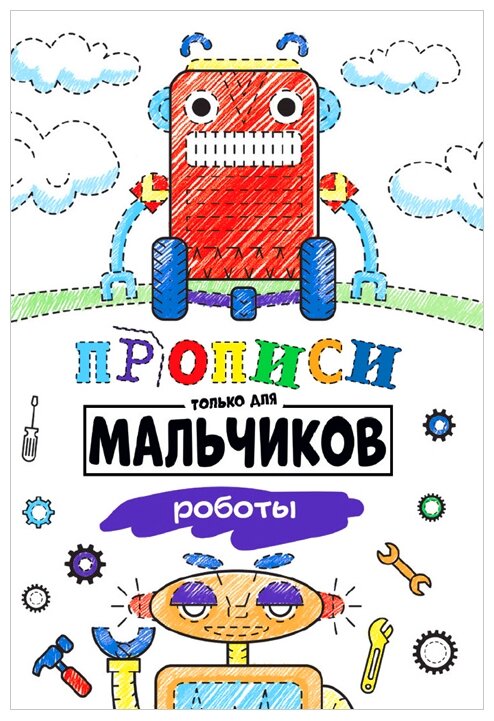 ПРОПИСИ
только для
МАЛЬЧИКОВ
роботы